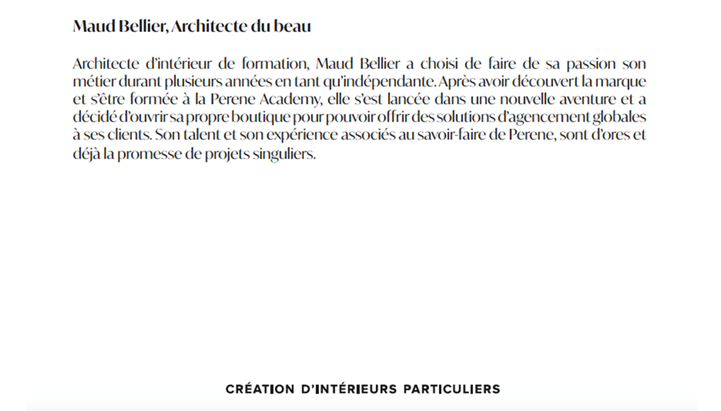 Maud Bellier, Architecte du beau

Architecte d'intérieur de formation, Maud Bellier a choisi de faire de sa passion son métier durant plusieurs années en tant qu'indépendante. Après avoir découvert la marque et s'être formée à la Perene Academy, elle s'est lancée dans une nouvelle aventure et a décidé d'ouvrir sa propre boutique pour pouvoir offrir des solutions d'agencement globales à ses clients. Son talent et son expérience associés au savoir-faire de Perene, sont d'ores et déjà la promesse de projets singuliers.

CRÉATION D'INTÉRIEURS PARTICULIERS